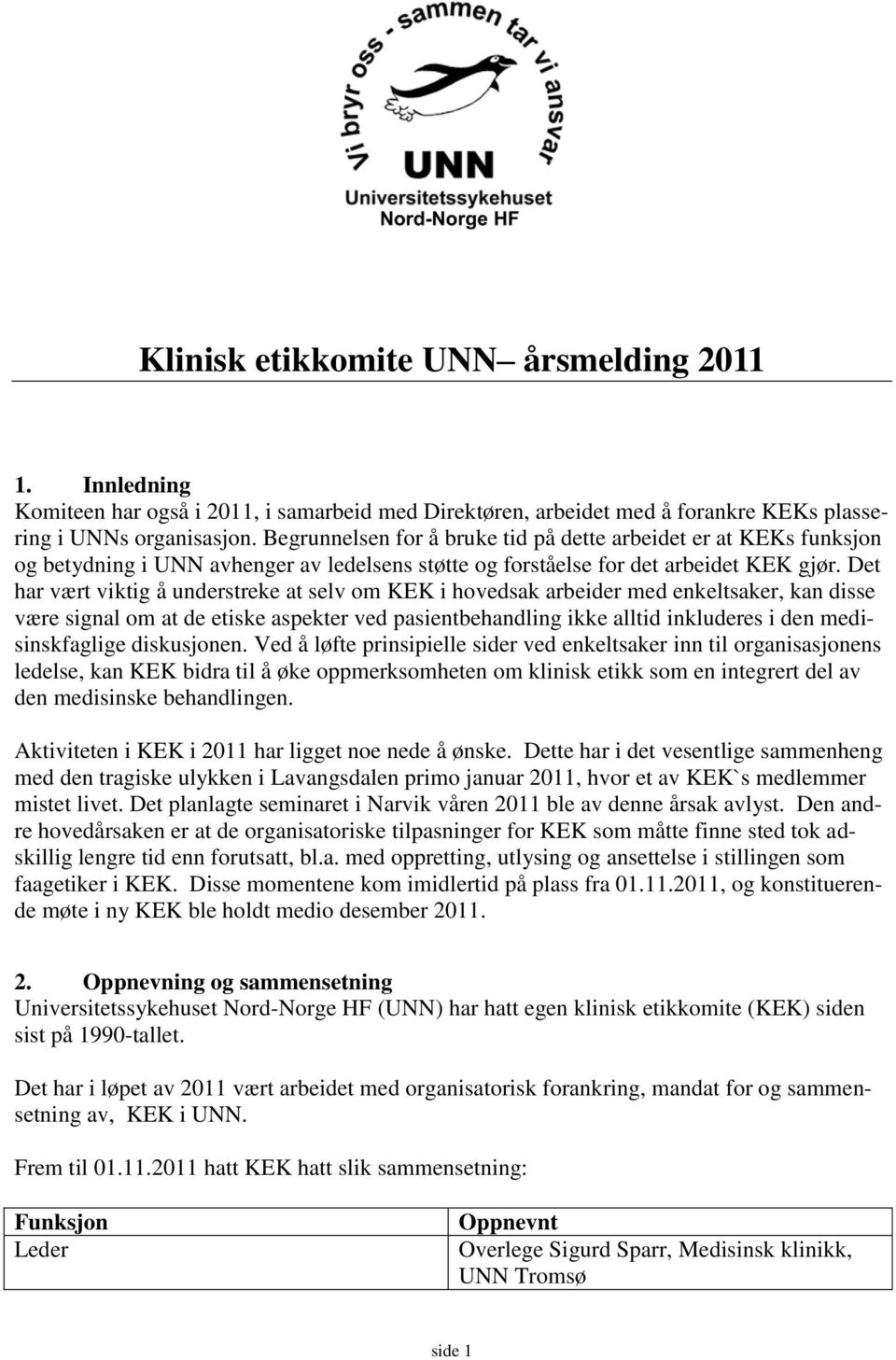 Vi bryr oss - sammen tar vi ansvar
UNN
Universitetssykehuset
Nord-Norge HF

Klinisk etikkomite UNN– årsmelding 2011

1. Innledning
Komiteen har også i 2011, i samarbeid med Direktøren, arbeidet med å forankre KEKs plassering i UNNs organisasjon. Begrunnelsen for å bruke tid på dette arbeidet er at KEKs funksjon og betydning i UNN avhenger av ledelsens støtte og forståelse for det arbeidet KEK gjør. Det har vært viktig å understreke at selv om KEK i hovedsak arbeider med enkeltsaker, kan disse være signal om at de etiske aspekter ved pasientbehandling ikke alltid inkluderes i den medisinskfaglige diskusjonen. Ved å løfte prinsipielle sider ved enkeltsaker inn til organisasjonens ledelse, kan KEK bidra til å øke oppmerksomheten om klinisk etikk som en integrert del av den medisinske behandlingen.

Aktiviteten i KEK i 2011 har ligget noe nede å ønske. Dette har i det vesentlige sammenheng med den tragiske ulykken i Lavangsdalen primo januar 2011, hvor et av KEK`s medlemmer mistet livet. Det planlagte seminaret i Narvik våren 2011 ble av denne årsak avlyst. Den andre hovedårsaken er at de organisatoriske tilpasninger for KEK som måtte finne sted tok adskillig lengre tid enn forutsatt, bl.a. med oppretting, utlysing og ansettelse i stillingen som faagetiker i KEK. Disse momentene kom imidlertid på plass fra 01.11.2011, og konstituerende møte i ny KEK ble holdt medio desember 2011.

2. Oppnevning og sammensetning
Universitetssykehuset Nord-Norge HF (UNN) har hatt egen klinisk etikkomite (KEK) siden sist på 1990-tallet.

Det har i løpet av 2011 vært arbeidet med organisatorisk forankring, mandat for og sammensetning av, KEK i UNN.

Frem til 01.11.2011 hatt KEK hatt slik sammensetning:

| Funksjon | Oppnevnt |
|---|---|
| Leder | Overlege Sigurd Sparr, Medisinsk klinikk, UNN Tromsø |

side 1